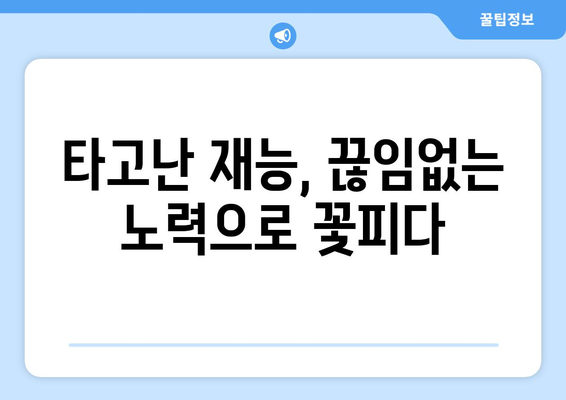 꿀팁정보

타고난 재능, 끊임없는 노력으로 꽃피다